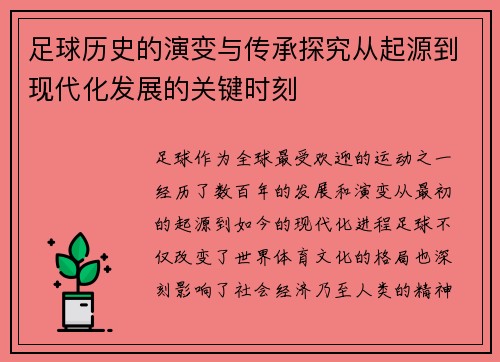 足球历史的演变与传承探究从起源到现代化发展的关键时刻

足球作为全球最受欢迎的运动之一经历了数百年的发展和演变从最初的起源到如今的现代化进程足球不仅改变了世界体育文化的格局也深刻影响了社会经济乃至人类的精神